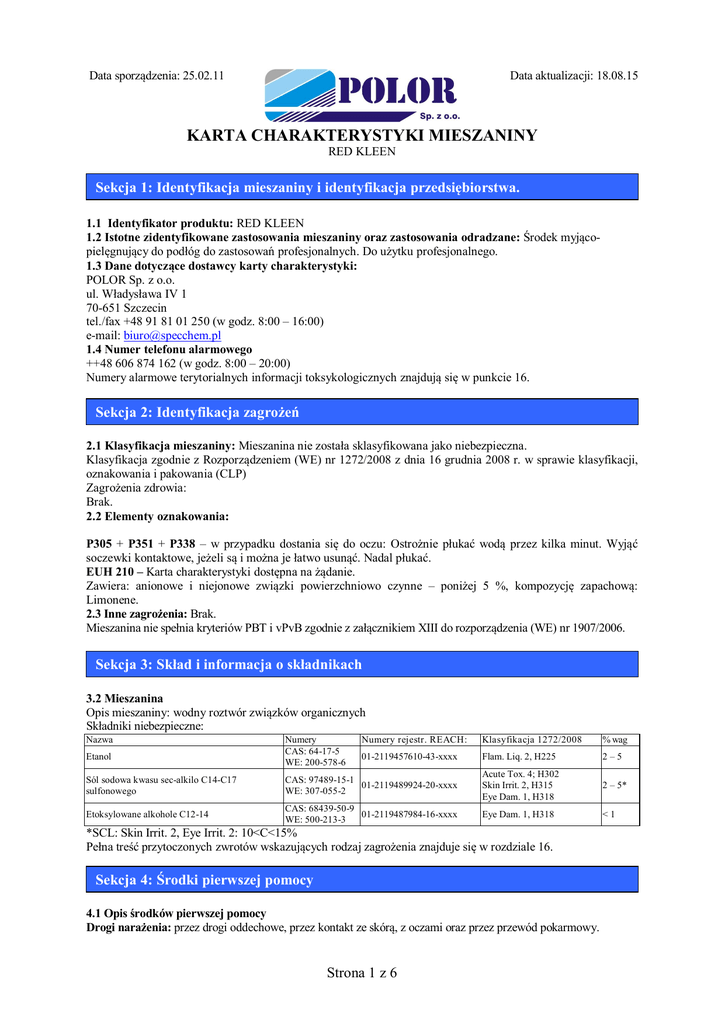 Data sporządzenia: 25.02.11

POLOR
Sp. z o.o.

Data aktualizacji: 18.08.15

KARTA CHARAKTERYSTYKI MIESZANINY
RED KLEEN

Sekcja 1: Identyfikacja mieszaniny i identyfikacja przedsiębiorstwa.

1.1 Identyfikator produktu: RED KLEEN
1.2 Istotne zidentyfikowane zastosowania mieszaniny oraz zastosowania odradzane: Środek myjąco-pielęgnujący do podłóg do zastosowań profesjonalnych. Do użytku profesjonalnego.
1.3 Dane dotyczące dostawcy karty charakterystyki:
POLOR Sp. z o.o.
ul. Władysława IV 1
70-651 Szczecin
tel./fax +48 91 81 01 250 (w godz. 8:00 – 16:00)
e-mail: biuro@specchem.pl
1.4 Numer telefonu alarmowego
++48 606 874 162 (w godz. 8:00 – 20:00)
Numery alarmowe terytorialnych informacji toksykologicznych znajdują się w punkcie 16.

Sekcja 2: Identyfikacja zagrożeń

2.1 Klasyfikacja mieszaniny: Mieszanina nie została sklasyfikowana jako niebezpieczna.
Klasyfikacja zgodnie z Rozporządzeniem (WE) nr 1272/2008 z dnia 16 grudnia 2008 r. w sprawie klasyfikacji, oznakowania i pakowania (CLP)
Zagrożenia zdrowia:
Brak.
2.2 Elementy oznakowania:

P305 + P351 + P338 – w przypadku dostania się do oczu: Ostrożnie płukać wodą przez kilka minut. Wyjąć soczewki kontaktowe, jeżeli są i można je łatwo usunąć. Nadal płukać.
EUH 210 – Karta charakterystyki dostępna na żądanie.
Zawiera: anionowe i niejonowe związki powierzchniowo czynne – poniżej 5 %, kompozycję zapachową: Limonene.
2.3 Inne zagrożenia: Brak.
Mieszanina nie spełnia kryteriów PBT i vPvB zgodnie z załącznikiem XIII do rozporządzenia (WE) nr 1907/2006.

Sekcja 3: Skład i informacja o składnikach

3.2 Mieszanina
Opis mieszaniny: wodny roztwór związków organicznych
Składniki niebezpieczne:

| Nazwa | Numery | Numery rejestr. REACH: | Klasyfikacja 1272/2008 | % wag |
|---|---|---|---|---|
| Etanol | CAS: 64-17-5 WE: 200-578-6 | 01-2119457610-43-xxxx | Flam. Liq. 2, H225 | 2 – 5 |
| Sól sodowa kwasu sec-alkilo C14-C17 sulfonowego | CAS: 97489-15-1 WE: 307-055-2 | 01-2119489924-20-xxxx | Acute Tox. 4; H302 Skin Irrit. 2, H315 Eye Dam. 1, H318 | 2 – 5* |
| Etoksylowane alkohole C12-14 | CAS: 68439-50-9 WE: 500-213-3 | 01-2119487984-16-xxxx | Eye Dam. 1, H318 | < 1 |

*SCL: Skin Irrit. 2, Eye Irrit. 2: 10<C<15%
Pełna treść przytoczonych zwrotów wskazujących rodzaj zagrożenia znajduje się w rozdziale 16.

Sekcja 4: Środki pierwszej pomocy

4.1 Opis środków pierwszej pomocy
Drogi narażenia: przez drogi oddechowe, przez kontakt ze skórą, z oczami oraz przez przewód pokarmowy.

Strona 1 z 6